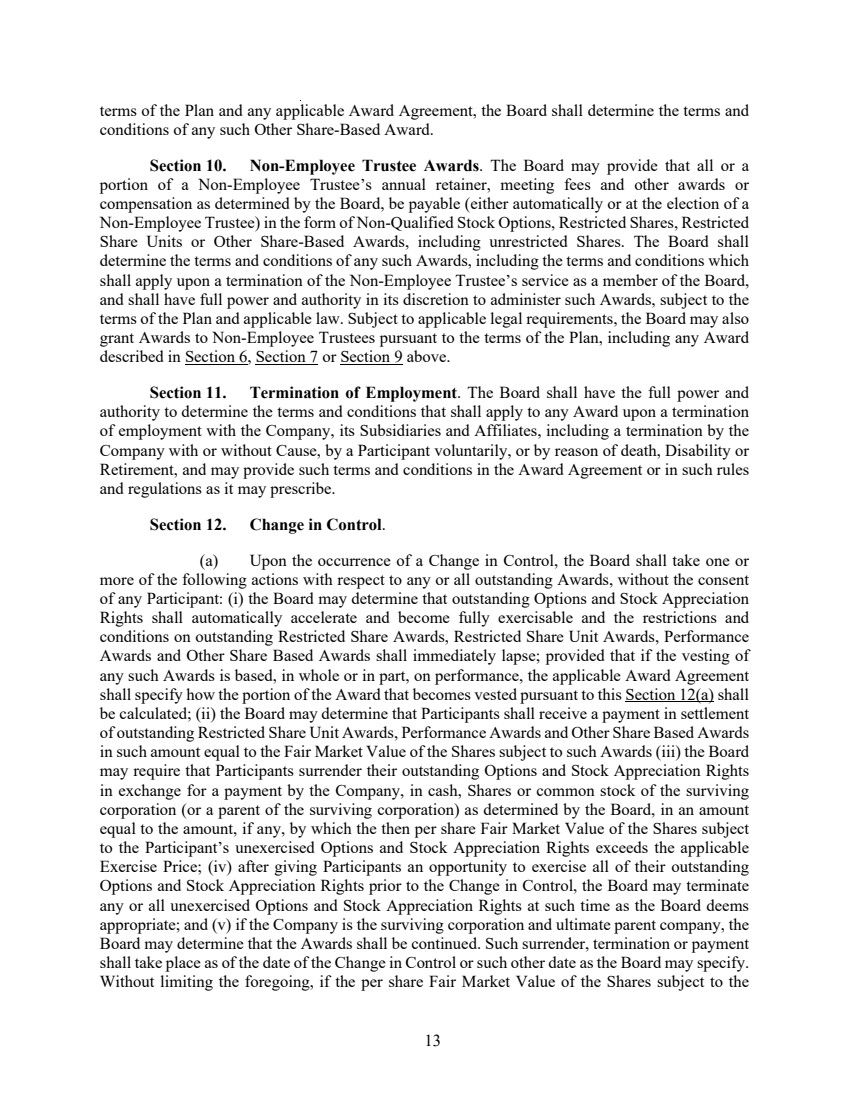 terms of the Plan and any applicable Award Agreement, the Board shall determine the terms and conditions of any such Other Share-Based Award.

Section 10. Non-Employee Trustee Awards. The Board may provide that all or a portion of a Non-Employee Trustee's annual retainer, meeting fees and other awards or compensation as determined by the Board, be payable (either automatically or at the election of a Non-Employee Trustee) in the form of Non-Qualified Stock Options, Restricted Shares, Restricted Share Units or Other Share-Based Awards, including unrestricted Shares. The Board shall determine the terms and conditions of any such Awards, including the terms and conditions which shall apply upon a termination of the Non-Employee Trustee's service as a member of the Board, and shall have full power and authority in its discretion to administer such Awards, subject to the terms of the Plan and applicable law. Subject to applicable legal requirements, the Board may also grant Awards to Non-Employee Trustees pursuant to the terms of the Plan, including any Award described in Section 6, Section 7 or Section 9 above.

Section 11. Termination of Employment. The Board shall have the full power and authority to determine the terms and conditions that shall apply to any Award upon a termination of employment with the Company, its Subsidiaries and Affiliates, including a termination by the Company with or without Cause, by a Participant voluntarily, or by reason of death, Disability or Retirement, and may provide such terms and conditions in the Award Agreement or in such rules and regulations as it may prescribe.

Section 12. Change in Control.

(a) Upon the occurrence of a Change in Control, the Board shall take one or more of the following actions with respect to any or all outstanding Awards, without the consent of any Participant: (i) the Board may determine that outstanding Options and Stock Appreciation Rights shall automatically accelerate and become fully exercisable and the restrictions and conditions on outstanding Restricted Share Awards, Restricted Share Unit Awards, Performance Awards and Other Share Based Awards shall immediately lapse; provided that if the vesting of any such Awards is based, in whole or in part, on performance, the applicable Award Agreement shall specify how the portion of the Award that becomes vested pursuant to this Section 12(a) shall be calculated; (ii) the Board may determine that Participants shall receive a payment in settlement of outstanding Restricted Share Unit Awards, Performance Awards and Other Share Based Awards in such amount equal to the Fair Market Value of the Shares subject to such Awards (iii) the Board may require that Participants surrender their outstanding Options and Stock Appreciation Rights in exchange for a payment by the Company, in cash, Shares or common stock of the surviving corporation (or a parent of the surviving corporation) as determined by the Board, in an amount equal to the amount, if any, by which the then per share Fair Market Value of the Shares subject to the Participant's unexercised Options and Stock Appreciation Rights exceeds the applicable Exercise Price; (iv) after giving Participants an opportunity to exercise all of their outstanding Options and Stock Appreciation Rights prior to the Change in Control, the Board may terminate any or all unexercised Options and Stock Appreciation Rights at such time as the Board deems appropriate; and (v) if the Company is the surviving corporation and ultimate parent company, the Board may determine that the Awards shall be continued. Such surrender, termination or payment shall take place as of the date of the Change in Control or such other date as the Board may specify. Without limiting the foregoing, if the per share Fair Market Value of the Shares subject to the

13